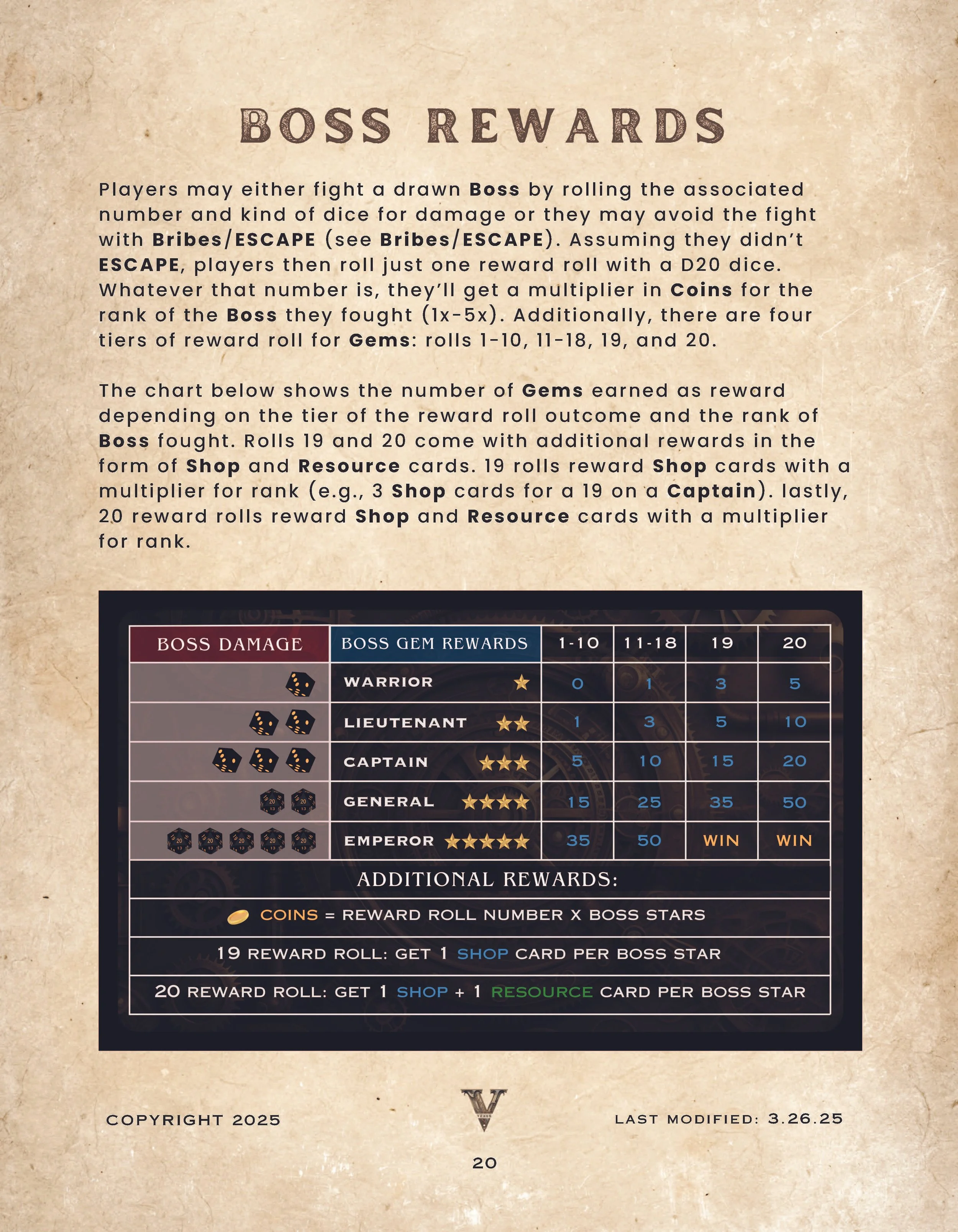 BOSS REWARDS

Players may either fight a drawn Boss by rolling the associated number and kind of dice for damage or they may avoid the fight with Bribes/ESCAPE (see Bribes/ESCAPE). Assuming they didn't ESCAPE, players then roll just one reward roll with a D20 dice. Whatever that number is, they'll get a multiplier in Coins for the rank of the Boss they fought (1x-5x). Additionally, there are four tiers of reward roll for Gems: rolls 1-10, 11-18, 19, and 20.

The chart below shows the number of Gems earned as reward depending on the tier of the reward roll outcome and the rank of Boss fought. Rolls 19 and 20 come with additional rewards in the form of Shop and Resource cards. 19 rolls reward Shop cards with a multiplier for rank (e.g., 3 Shop cards for a 19 on a Captain). lastly, 20 reward rolls reward Shop and Resource cards with a multiplier for rank.

| BOSS DAMAGE | BOSS GEM REWARDS | 1-10 | 11-18 | 19 | 20 |
|---|---|---|---|---|---|
|  | WARRIOR | 0 | 1 | 3 | 5 |
|  | LIEUTENANT | 1 | 3 | 5 | 10 |
|  | CAPTAIN | 5 | 10 | 15 | 20 |
|  | GENERAL | 15 | 25 | 35 | 50 |
|  | EMPEROR | 35 | 50 | WIN | WIN |

ADDITIONAL REWARDS:

COINS = REWARD ROLL NUMBER X BOSS STARS

19 REWARD ROLL: GET 1 SHOP CARD PER BOSS STAR

20 REWARD ROLL: GET 1 SHOP + 1 RESOURCE CARD PER BOSS STAR

COPYRIGHT 2025

LAST MODIFIED: 3.26.25

20